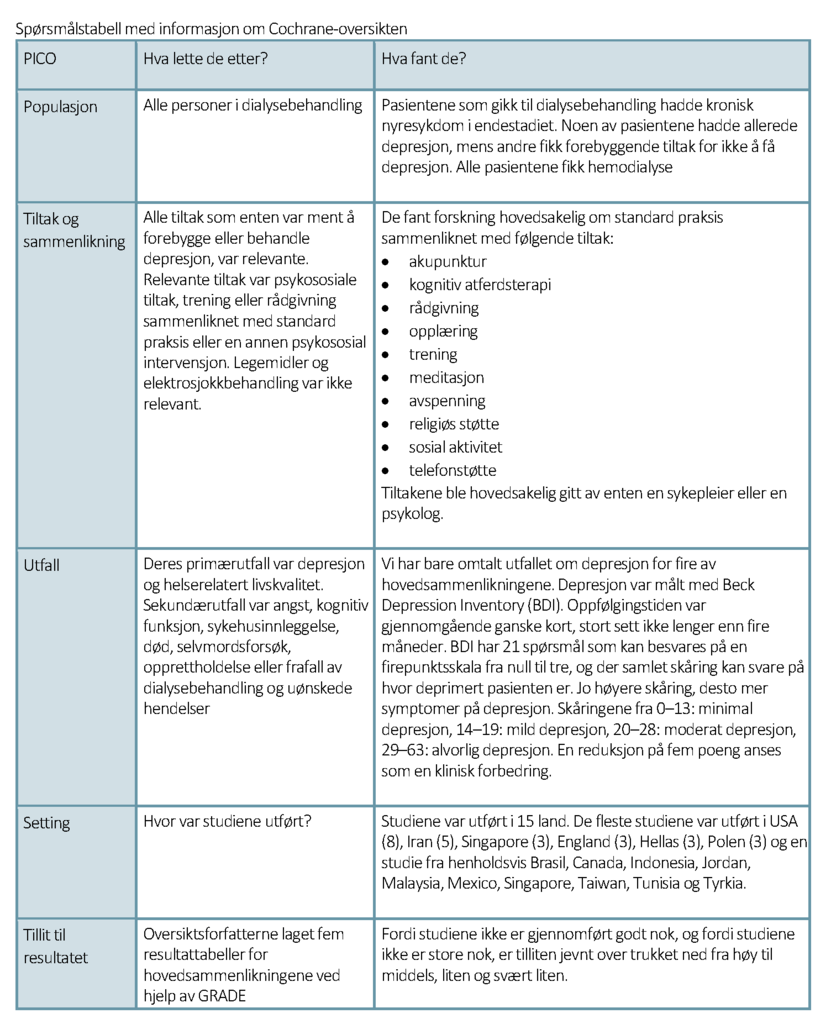 Spørsmålstabell med informasjon om Cochrane-oversikten

| PICO | Hva lette de etter? | Hva fant de? |
|---|---|---|
| Populasjon | Alle personer i dialysebehandling | Pasientene som gikk til dialysebehandling hadde kronisk nyresykdom i endestadiet. Noen av pasientene hadde allerede depresjon, mens andre fikk forebyggende tiltak for ikke å få depresjon. Alle pasientene fikk hemodialyse |
| Tiltak og sammenlikning | Alle tiltak som enten var ment å forebygge eller behandle depresjon, var relevante. Relevante tiltak var psykososiale tiltak, trening eller rådgivning sammenliknet med standard praksis eller en annen psykososial intervensjon. Legemidler og elektrosjokkbehandling var ikke relevant. | De fant forskning hovedsakelig om standard praksis sammenliknet med følgende tiltak: • akupunktur • kognitiv atferdsterapi • rådgivning • opplæring • trening • meditasjon • avspenning • religiøs støtte • sosial aktivitet • telefonstøtte Tiltakene ble hovedsakelig gitt av enten en sykepleier eller en psykolog. |
| Utfall | Deres primærutfall var depresjon og helserelatert livskvalitet. Sekundærutfall var angst, kognitiv funksjon, sykehusinnleggelse, død, selvmordsforsøk, opprettholdelse eller frafall av dialysebehandling og uønskede hendelser | Vi har bare omtalt utfallet om depresjon for fire av hovedsammenlikningene. Depresjon var målt med Beck Depression Inventory (BDI). Oppfølgingstiden var gjennomgående ganske kort, stort sett ikke lenger enn fire måneder. BDI har 21 spørsmål som kan besvares på en firepunktsskala fra null til tre, og der samlet skåring kan svare på hvor deprimert pasienten er. Jo høyere skåring, desto mer symptomer på depresjon. Skåringene fra 0–13: minimal depresjon, 14–19: mild depresjon, 20–28: moderat depresjon, 29–63: alvorlig depresjon. En reduksjon på fem poeng anses som en klinisk forbedring. |
| Setting | Hvor var studiene utført? | Studiene var utført i 15 land. De fleste studiene var utført i USA (8), Iran (5), Singapore (3), England (3), Hellas (3), Polen (3) og en studie fra henholdsvis Brasil, Canada, Indonesia, Jordan, Malaysia, Mexico, Singapore, Taiwan, Tunisia og Tyrkia. |
| Tillit til resultatet | Oversiktsforfatterne laget fem resultattabeller for hovedsammenlikningene ved hjelp av GRADE | Fordi studiene ikke er gjennomført godt nok, og fordi studiene ikke er store nok, er tilliten jevnt over trukket ned fra høy til middels, liten og svært liten. |